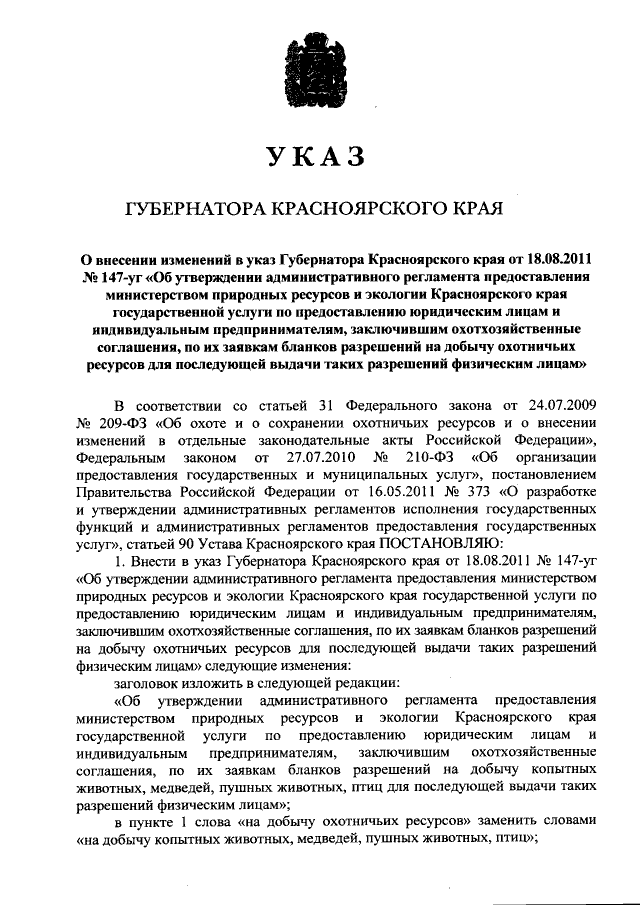 УКАЗ

ГУБЕРНАТОРА КРАСНОЯРСКОГО КРАЯ

О внесении изменений в указ Губернатора Красноярского края от 18.08.2011 № 147-уг «Об утверждении административного регламента предоставления министерством природных ресурсов и экологии Красноярского края государственной услуги по предоставлению юридическим лицам и индивидуальным предпринимателям, заключившим охотхозяйственные соглашения, по их заявкам бланков разрешений на добычу охотничьих ресурсов для последующей выдачи таких разрешений физическим лицам»

В соответствии со статьей 31 Федерального закона от 24.07.2009 № 209-ФЗ «Об охоте и о сохранении охотничьих ресурсов и о внесении изменений в отдельные законодательные акты Российской Федерации», Федеральным законом от 27.07.2010 № 210-ФЗ «Об организации предоставления государственных и муниципальных услуг», постановлением Правительства Российской Федерации от 16.05.2011 № 373 «О разработке и утверждении административных регламентов исполнения государственных функций и административных регламентов предоставления государственных услуг», статьей 90 Устава Красноярского края ПОСТАНОВЛЯЮ:

1. Внести в указ Губернатора Красноярского края от 18.08.2011 № 147-уг «Об утверждении административного регламента предоставления министерством природных ресурсов и экологии Красноярского края государственной услуги по предоставлению юридическим лицам и индивидуальным предпринимателям, заключившим охотхозяйственные соглашения, по их заявкам бланков разрешений на добычу охотничьих ресурсов для последующей выдачи таких разрешений физическим лицам» следующие изменения:

заголовок изложить в следующей редакции:

«Об утверждении административного регламента предоставления министерством природных ресурсов и экологии Красноярского края государственной услуги по предоставлению юридическим лицам и индивидуальным предпринимателям, заключившим охотхозяйственные соглашения, по их заявкам бланков разрешений на добычу копытных животных, медведей, пушных животных, птиц для последующей выдачи таких разрешений физическим лицам»;

в пункте 1 слова «на добычу охотничьих ресурсов» заменить словами «на добычу копытных животных, медведей, пушных животных, птиц»;